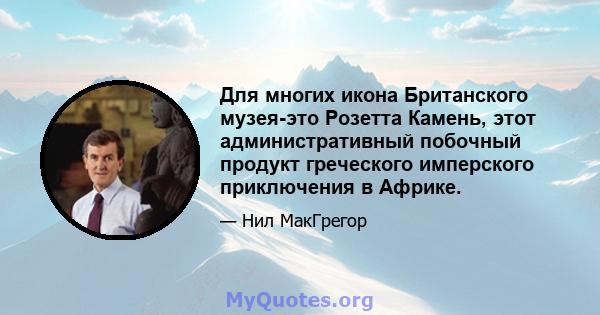 Для многих икона Британского музея-это Розетта Камень, этот административный побочный продукт греческого имперского приключения в Африке.

— Нил МакГрегор

MyQuotes.org